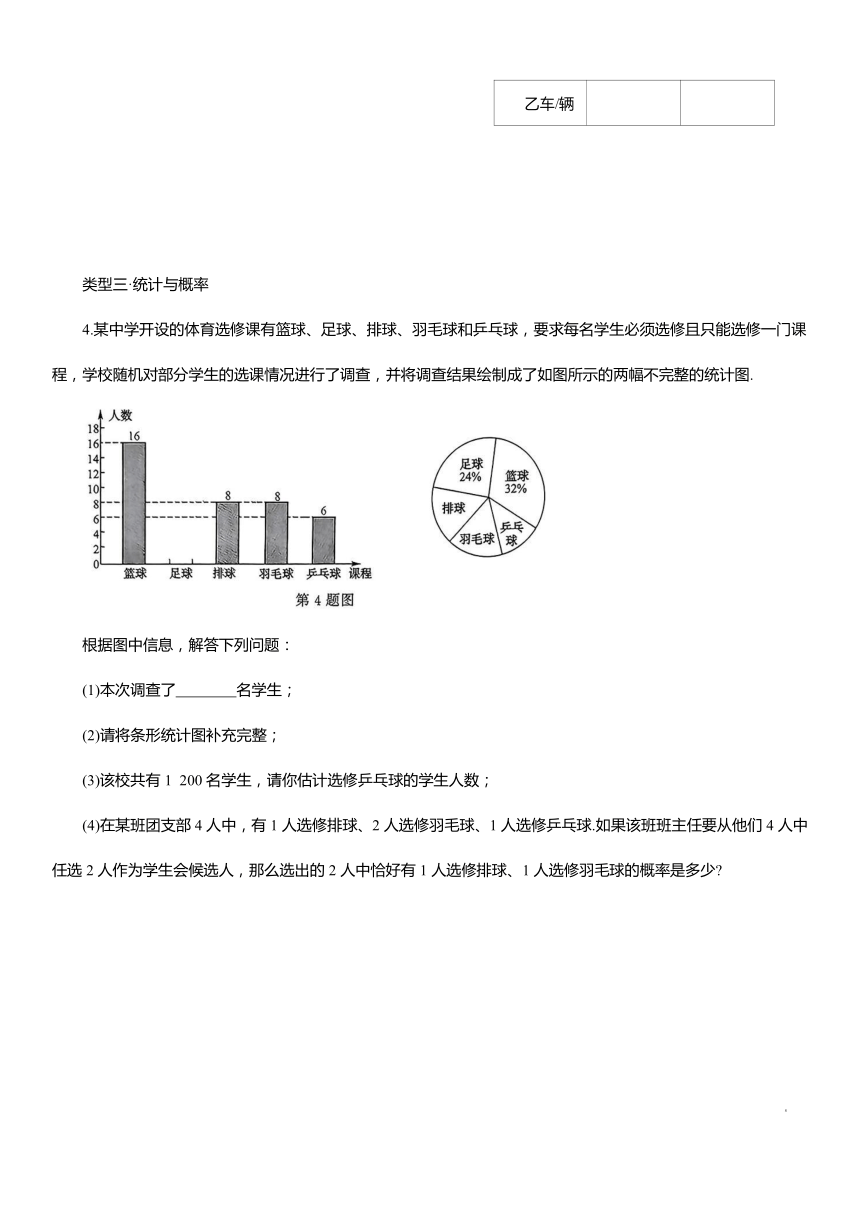 | 乙车/辆 | | |
|---|---|---|

类型三·统计与概率

4.某中学开设的体育选修课有篮球、足球、排球、羽毛球和乒乓球，要求每名学生必须选修且只能选修一门课程，学校随机对部分学生的选课情况进行了调查，并将调查结果绘制成了如图所示的两幅不完整的统计图.

人数
18
16
14
12
10
8
6
4
2
0
16
8
8
6
篮球 足球 排球 羽毛球 乒乓球 课程

足球 24%
篮球 32%
排球
羽毛球
乒乓球

第 4 题图

根据图中信息，解答下列问题：

(1)本次调查了________名学生；

(2)请将条形统计图补充完整；

(3)该校共有 1 200 名学生，请你估计选修乒乓球的学生人数；

(4)在某班团支部 4 人中，有 1 人选修排球、2 人选修羽毛球、1 人选修乒乓球.如果该班班主任要从他们 4 人中任选 2 人作为学生会候选人，那么选出的 2 人中恰好有 1 人选修排球、1 人选修羽毛球的概率是多少?